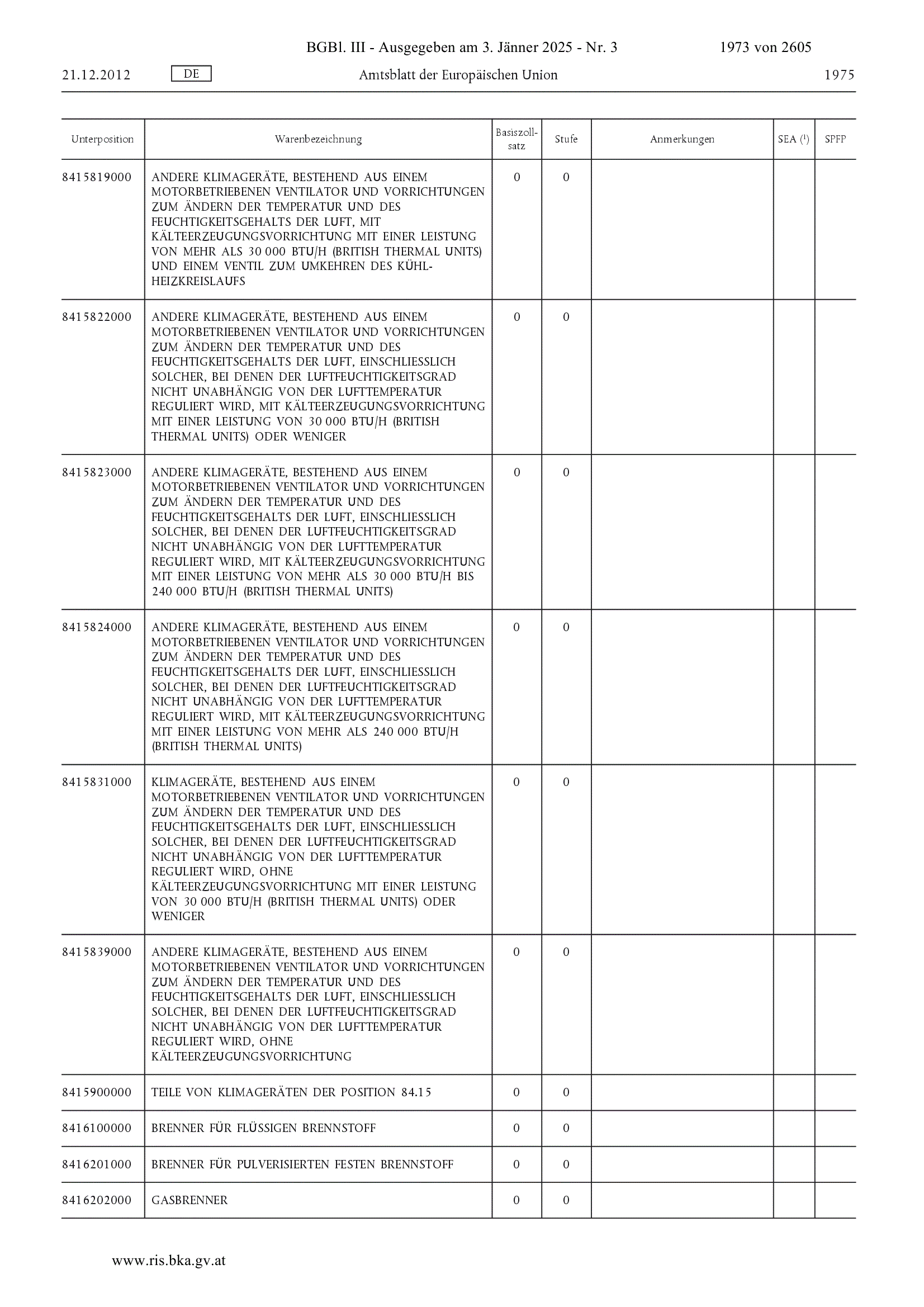 BGBl. III - Ausgegeben am 3. Jänner 2025 - Nr. 3 1973 von 2605

21.12.2012 DE Amtsblatt der Europäischen Union 1975

| Unterposition | Warenbezeichnung | Basiszollsatz | Stufe | Anmerkungen | SEA ($^1$) | SPFP |
|---|---|---|---|---|---|---|
| 8415819000 | ANDERE KLIMAGERÄTE, BESTEHEND AUS EINEM MOTORBETRIEBENEN VENTILATOR UND VORRICHTUNGEN ZUM ÄNDERN DER TEMPERATUR UND DES FEUCHTIGKEITSGEHALTS DER LUFT, MIT KÄLTEERZEUGUNGSVORRICHTUNG MIT EINER LEISTUNG VON MEHR ALS 30 000 BTU/H (BRITISH THERMAL UNITS) UND EINEM VENTIL ZUM UMKEHREN DES KÜHL-HEIZKREISLAUFS | 0 | 0 | | | |
| 8415822000 | ANDERE KLIMAGERÄTE, BESTEHEND AUS EINEM MOTORBETRIEBENEN VENTILATOR UND VORRICHTUNGEN ZUM ÄNDERN DER TEMPERATUR UND DES FEUCHTIGKEITSGEHALTS DER LUFT, EINSCHLIESSLICH SOLCHER, BEI DENEN DER LUFTFEUCHTIGKEITSGRAD NICHT UNABHÄNGIG VON DER LUFTTEMPERATUR REGULIERT WIRD, MIT KÄLTEERZEUGUNGSVORRICHTUNG MIT EINER LEISTUNG VON 30 000 BTU/H (BRITISH THERMAL UNITS) ODER WENIGER | 0 | 0 | | | |
| 8415823000 | ANDERE KLIMAGERÄTE, BESTEHEND AUS EINEM MOTORBETRIEBENEN VENTILATOR UND VORRICHTUNGEN ZUM ÄNDERN DER TEMPERATUR UND DES FEUCHTIGKEITSGEHALTS DER LUFT, EINSCHLIESSLICH SOLCHER, BEI DENEN DER LUFTFEUCHTIGKEITSGRAD NICHT UNABHÄNGIG VON DER LUFTTEMPERATUR REGULIERT WIRD, MIT KÄLTEERZEUGUNGSVORRICHTUNG MIT EINER LEISTUNG VON MEHR ALS 30 000 BTU/H BIS 240 000 BTU/H (BRITISH THERMAL UNITS) | 0 | 0 | | | |
| 8415824000 | ANDERE KLIMAGERÄTE, BESTEHEND AUS EINEM MOTORBETRIEBENEN VENTILATOR UND VORRICHTUNGEN ZUM ÄNDERN DER TEMPERATUR UND DES FEUCHTIGKEITSGEHALTS DER LUFT, EINSCHLIESSLICH SOLCHER, BEI DENEN DER LUFTFEUCHTIGKEITSGRAD NICHT UNABHÄNGIG VON DER LUFTTEMPERATUR REGULIERT WIRD, MIT KÄLTEERZEUGUNGSVORRICHTUNG MIT EINER LEISTUNG VON MEHR ALS 240 000 BTU/H (BRITISH THERMAL UNITS) | 0 | 0 | | | |
| 8415831000 | KLIMAGERÄTE, BESTEHEND AUS EINEM MOTORBETRIEBENEN VENTILATOR UND VORRICHTUNGEN ZUM ÄNDERN DER TEMPERATUR UND DES FEUCHTIGKEITSGEHALTS DER LUFT, EINSCHLIESSLICH SOLCHER, BEI DENEN DER LUFTFEUCHTIGKEITSGRAD NICHT UNABHÄNGIG VON DER LUFTTEMPERATUR REGULIERT WIRD, OHNE KÄLTEERZEUGUNGSVORRICHTUNG MIT EINER LEISTUNG VON 30 000 BTU/H (BRITISH THERMAL UNITS) ODER WENIGER | 0 | 0 | | | |
| 8415839000 | ANDERE KLIMAGERÄTE, BESTEHEND AUS EINEM MOTORBETRIEBENEN VENTILATOR UND VORRICHTUNGEN ZUM ÄNDERN DER TEMPERATUR UND DES FEUCHTIGKEITSGEHALTS DER LUFT, EINSCHLIESSLICH SOLCHER, BEI DENEN DER LUFTFEUCHTIGKEITSGRAD NICHT UNABHÄNGIG VON DER LUFTTEMPERATUR REGULIERT WIRD, OHNE KÄLTEERZEUGUNGSVORRICHTUNG | 0 | 0 | | | |
| 8415900000 | TEILE VON KLIMAGERÄTEN DER POSITION 84.15 | 0 | 0 | | | |
| 8416100000 | BRENNER FÜR FLÜSSIGEN BRENNSTOFF | 0 | 0 | | | |
| 8416201000 | BRENNER FÜR PULVERISIERTEN FESTEN BRENNSTOFF | 0 | 0 | | | |
| 8416202000 | GASBRENNER | 0 | 0 | | | |

www.ris.bka.gv.at